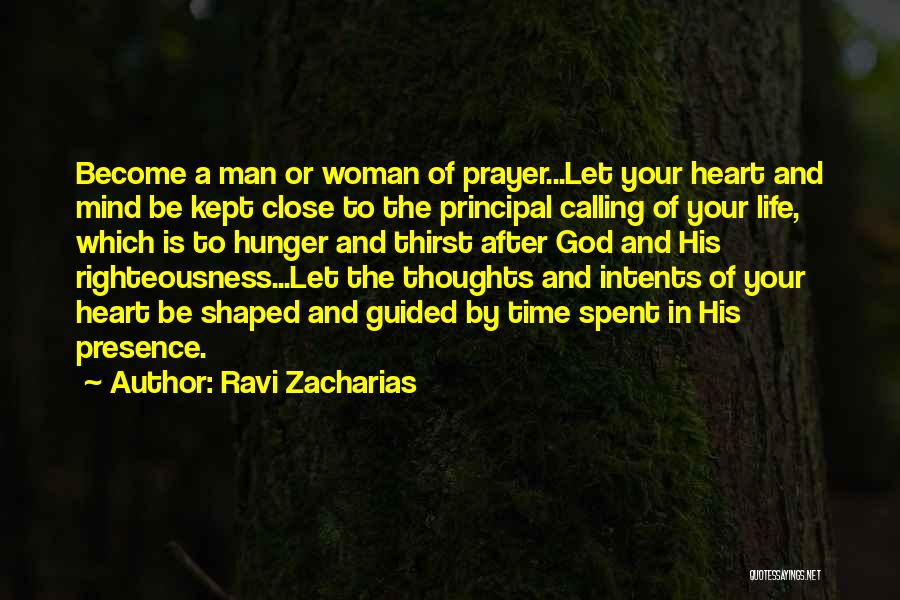 Become a man or woman of prayer...Let your heart and mind be kept close to the principal calling of your life, which is to hunger and thirst after God and His righteousness...Let the thoughts and intents of your heart be shaped and guided by time spent in His presence.

~ Author: Ravi Zacharias

QUOTESSAYINGS.NET